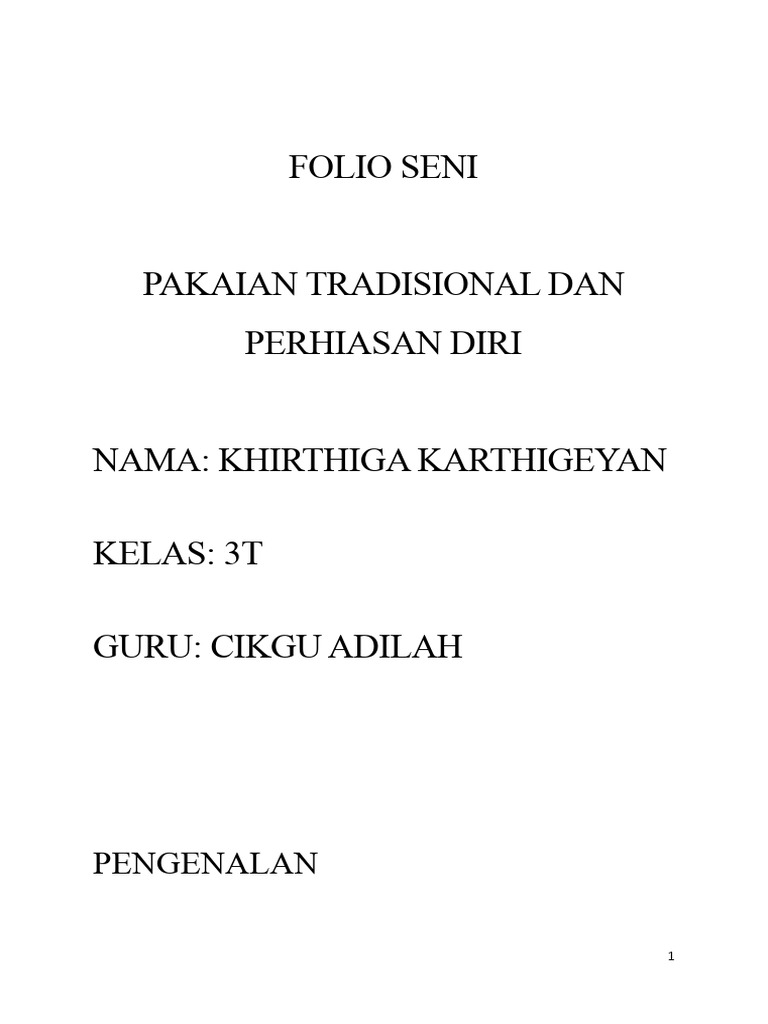 FOLIO SENI

PAKAIAN TRADISIONAL DAN PERHIASAN DIRI

NAMA: KHIRTHIGA KARTHIGEYAN

KELAS: 3T

GURU: CIKGU ADILAH

PENGENALAN

1